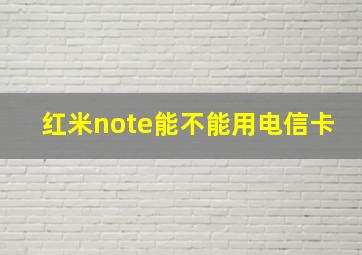 红米note能不能用电信卡